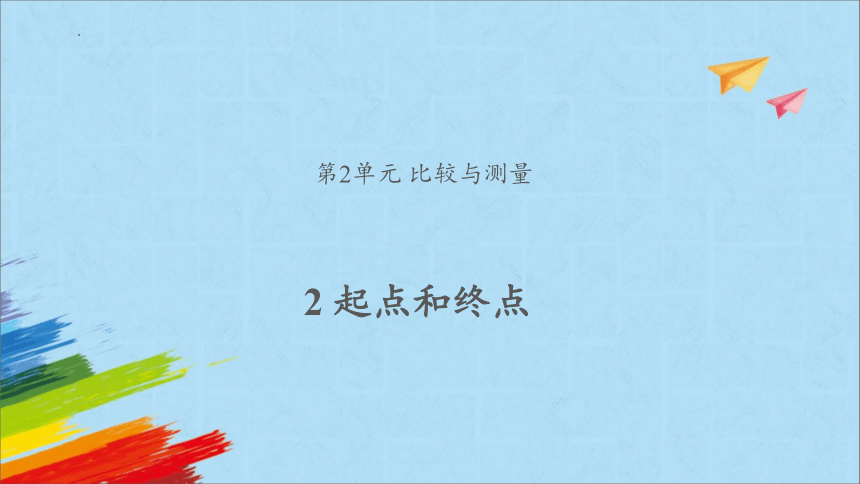 第2单元 比较与测量

2 起点和终点